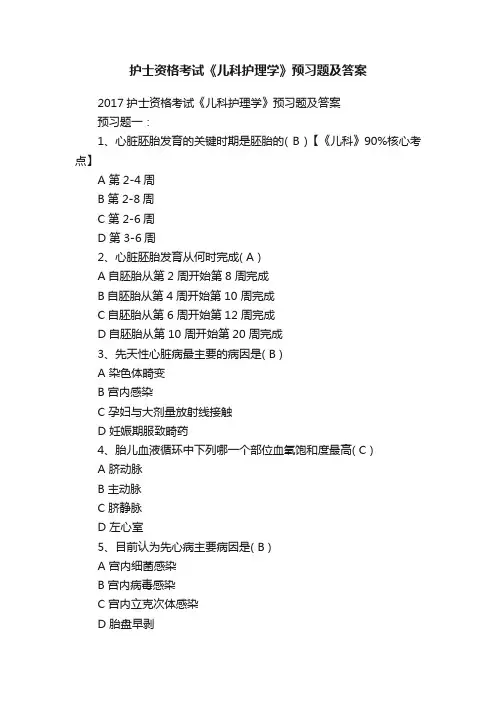 护士资格考试《儿科护理学》预习题及答案

2017 护士资格考试《儿科护理学》预习题及答案

预习题一：

1、心脏胚胎发育的关键时期是胚胎的( B )【《儿科》90%核心考点】

A 第 2-4 周

B 第 2-8 周

C 第 2-6 周

D 第 3-6 周

2、心脏胚胎发育从何时完成( A )

A 自胚胎从第 2 周开始第 8 周完成

B 自胚胎从第 4 周开始第 10 周完成

C 自胚胎从第 6 周开始第 12 周完成

D 自胚胎从第 10 周开始第 20 周完成

3、先天性心脏病最主要的病因是( B )

A 染色体畸变

B 宫内感染

C 孕妇与大剂量放射线接触

D 妊娠期服致畸药

4、胎儿血液循环中下列哪一个部位血氧饱和度最高( C )

A 脐动脉

B 主动脉

C 脐静脉

D 左心室

5、目前认为先心病主要病因是( B )

A 宫内细菌感染

B 宫内病毒感染

C 宫内立克次体感染

D 胎盘早剥